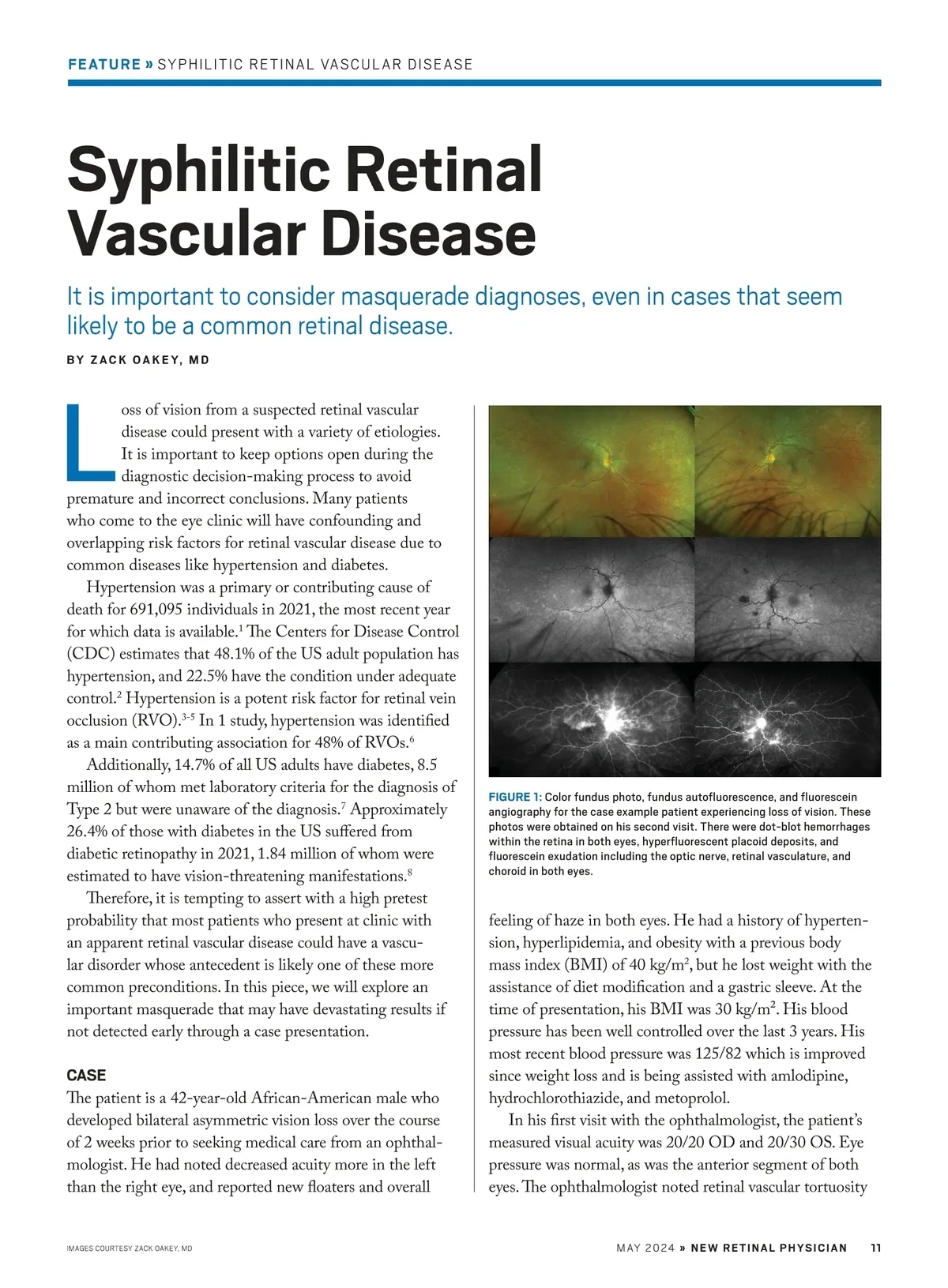 FEATURE » SYPHILITIC RETINAL VASCULAR DISEASE

Syphilitic Retinal Vascular Disease

It is important to consider masquerade diagnoses, even in cases that seem likely to be a common retinal disease.

BY ZACK OAKEY, MD

Loss of vision from a suspected retinal vascular disease could present with a variety of etiologies. It is important to keep options open during the diagnostic decision-making process to avoid premature and incorrect conclusions. Many patients who come to the eye clinic will have confounding and overlapping risk factors for retinal vascular disease due to common diseases like hypertension and diabetes.

Hypertension was a primary or contributing cause of death for 691,095 individuals in 2021, the most recent year for which data is available.$^1$ The Centers for Disease Control (CDC) estimates that 48.1% of the US adult population has hypertension, and 22.5% have the condition under adequate control.$^2$ Hypertension is a potent risk factor for retinal vein occlusion (RVO).$^{3-5}$ In 1 study, hypertension was identified as a main contributing association for 48% of RVOs.$^6$

Additionally, 14.7% of all US adults have diabetes, 8.5 million of whom met laboratory criteria for the diagnosis of Type 2 but were unaware of the diagnosis.$^7$ Approximately 26.4% of those with diabetes in the US suffered from diabetic retinopathy in 2021, 1.84 million of whom were estimated to have vision-threatening manifestations.$^8$

Therefore, it is tempting to assert with a high pretest probability that most patients who present at clinic with an apparent retinal vascular disease could have a vascular disorder whose antecedent is likely one of these more common preconditions. In this piece, we will explore an important masquerade that may have devastating results if not detected early through a case presentation.

CASE
The patient is a 42-year-old African-American male who developed bilateral asymmetric vision loss over the course of 2 weeks prior to seeking medical care from an ophthalmologist. He had noted decreased acuity more in the left than the right eye, and reported new floaters and overall

FIGURE 1: Color fundus photo, fundus autofluorescence, and fluorescein angiography for the case example patient experiencing loss of vision. These photos were obtained on his second visit. There were dot-blot hemorrhages within the retina in both eyes, hyperfluorescent placoid deposits, and fluorescein exudation including the optic nerve, retinal vasculature, and choroid in both eyes.

feeling of haze in both eyes. He had a history of hypertension, hyperlipidemia, and obesity with a previous body mass index (BMI) of 40 kg/m$^2$, but he lost weight with the assistance of diet modification and a gastric sleeve. At the time of presentation, his BMI was 30 kg/m$^2$. His blood pressure has been well controlled over the last 3 years. His most recent blood pressure was 125/82 which is improved since weight loss and is being assisted with amlodipine, hydrochlorothiazide, and metoprolol.

In his first visit with the ophthalmologist, the patient's measured visual acuity was 20/20 OD and 20/30 OS. Eye pressure was normal, as was the anterior segment of both eyes. The ophthalmologist noted retinal vascular tortuosity

IMAGES COURTESY ZACK OAKEY, MD

MAY 2024 » NEW RETINAL PHYSICIAN 11